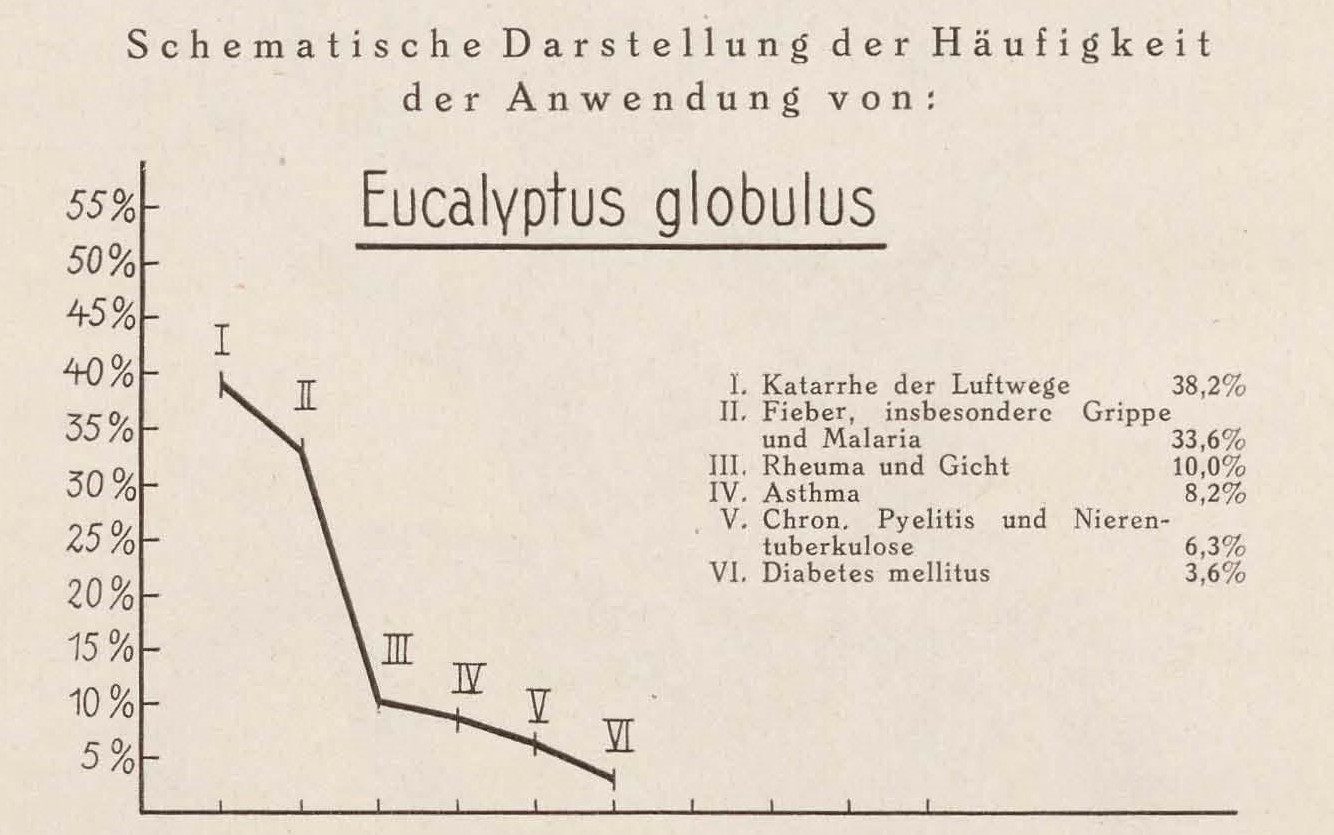 Schematische Darstellung der Häufigkeit der Anwendung von:

Eucalyptus globulus

55%
50%
45%
40%
35%
30%
25%
20%
15%
10%
5%

I
II
III
IV
V
VI

I. Katarrhe der Luftwege 38,2%
II. Fieber, insbesondere Grippe und Malaria 33,6%
III. Rheuma und Gicht 10,0%
IV. Asthma 8,2%
V. Chron. Pyelitis und Nierentuberkulose 6,3%
VI. Diabetes mellitus 3,6%